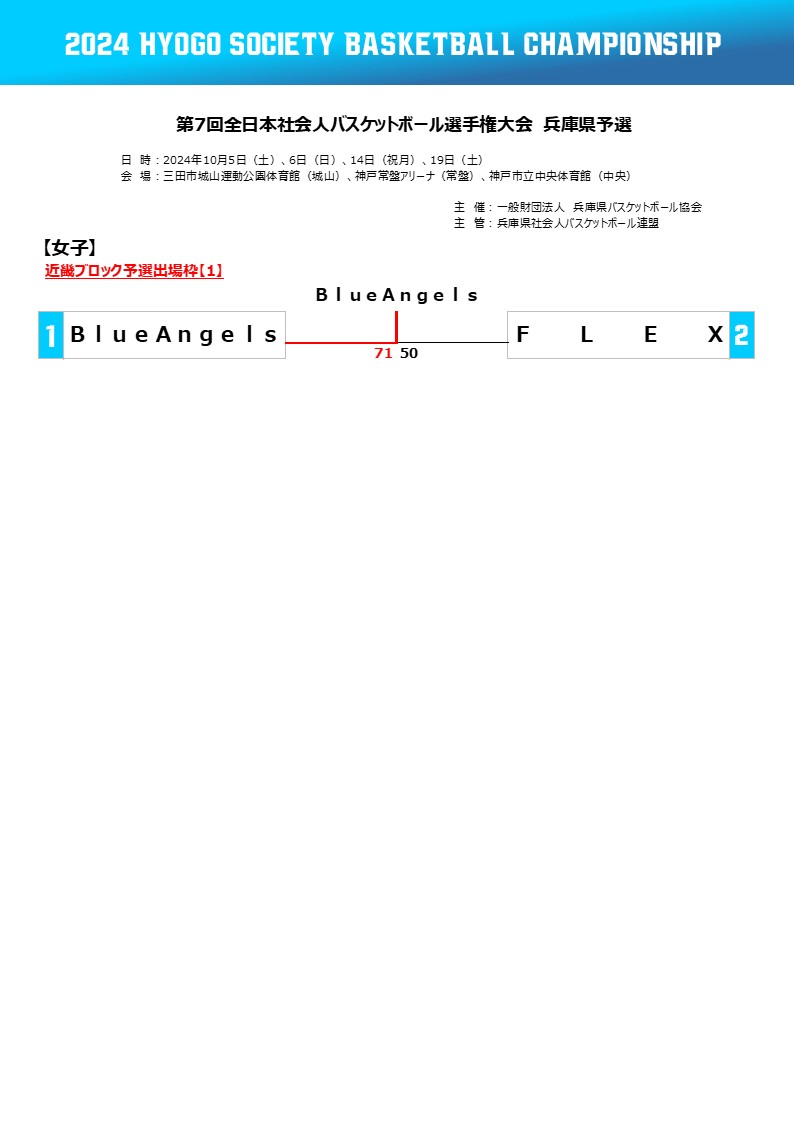 2024 HYOGO SOCIETY BASKETBALL CHAMPIONSHIP

第7回全日本社会人バスケットボール選手権大会　兵庫県予選

日　時：2024年10月5日（土）、6日（日）、14日（祝月）、19日（土）
会　場：三田市城山運動公園体育館（城山）、神戸常盤アリーナ（常盤）、神戸市立中央体育館（中央）

主　催：一般財団法人　兵庫県バスケットボール協会
主　管：兵庫県社会人バスケットボール連盟

【女子】
近畿ブロック予選出場枠【1】

BlueAngels

1 BlueAngels

71 50

FLEX 2